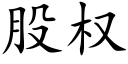 股权